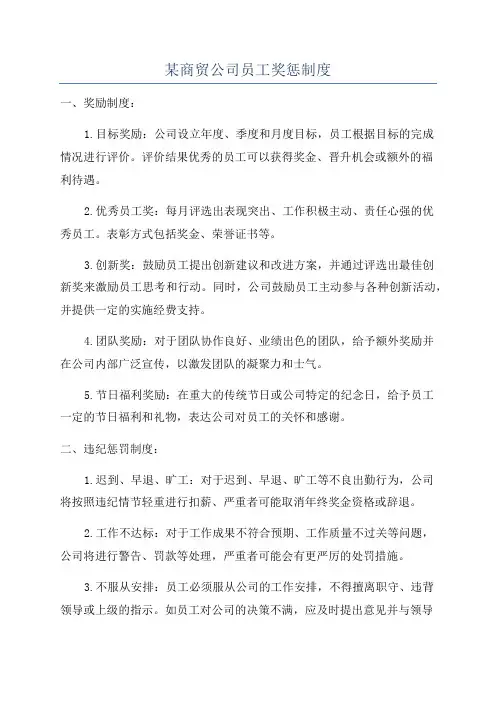 某商贸公司员工奖惩制度

一、奖励制度：

1.目标奖励：公司设立年度、季度和月度目标，员工根据目标的完成情况进行评价。评价结果优秀的员工可以获得奖金、晋升机会或额外的福利待遇。

2.优秀员工奖：每月评选出表现突出、工作积极主动、责任心强的优秀员工。表彰方式包括奖金、荣誉证书等。

3.创新奖：鼓励员工提出创新建议和改进方案，并通过评选出最佳创新奖来激励员工思考和行动。同时，公司鼓励员工主动参与各种创新活动，并提供一定的实施经费支持。

4.团队奖励：对于团队协作良好、业绩出色的团队，给予额外奖励并在公司内部广泛宣传，以激发团队的凝聚力和士气。

5.节日福利奖励：在重大的传统节日或公司特定的纪念日，给予员工一定的节日福利和礼物，表达公司对员工的关怀和感谢。

二、违纪惩罚制度：

1.迟到、早退、旷工：对于迟到、早退、旷工等不良出勤行为，公司将按照违纪情节轻重进行扣薪、严重者可能取消年终奖金资格或辞退。

2.工作不达标：对于工作成果不符合预期、工作质量不过关等问题，公司将进行警告、罚款等处理，严重者可能会有更严厉的处罚措施。

3.不服从安排：员工必须服从公司的工作安排，不得擅离职守、违背领导或上级的指示。如员工对公司的决策不满，应及时提出意见并与领导